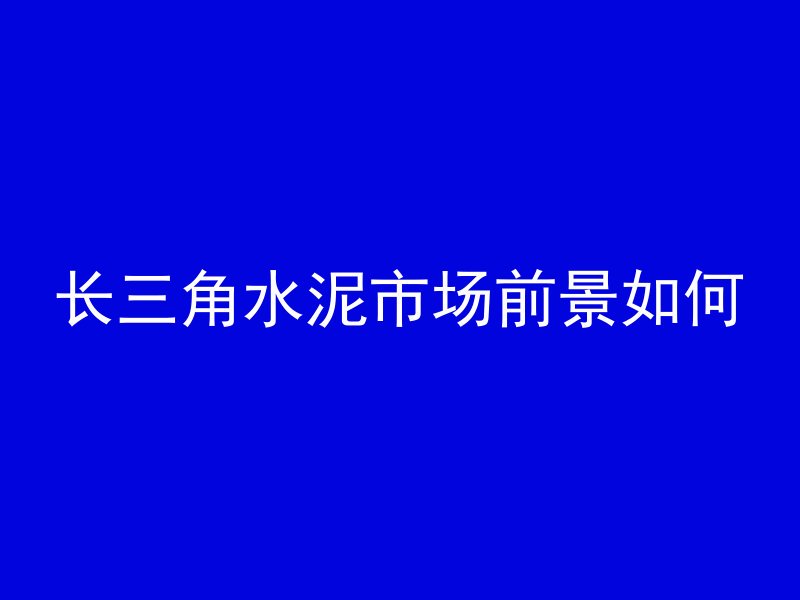 长三角水泥市场前景如何